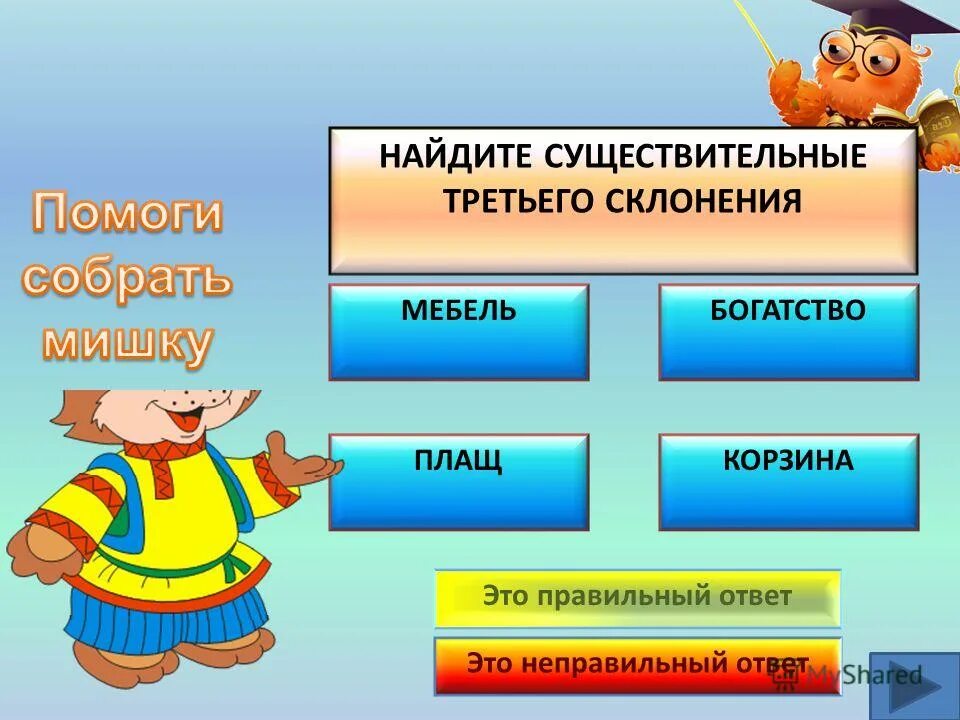 Помоги собрать мишку

НАЙДИТЕ СУЩЕСТВИТЕЛЬНЫЕ ТРЕТЬЕГО СКЛОНЕНИЯ

МЕБЕЛЬ

БОГАТСТВО

ПЛАЩ

КОРЗИНА

Это правильный ответ

Это неправильный ответ

MyShared